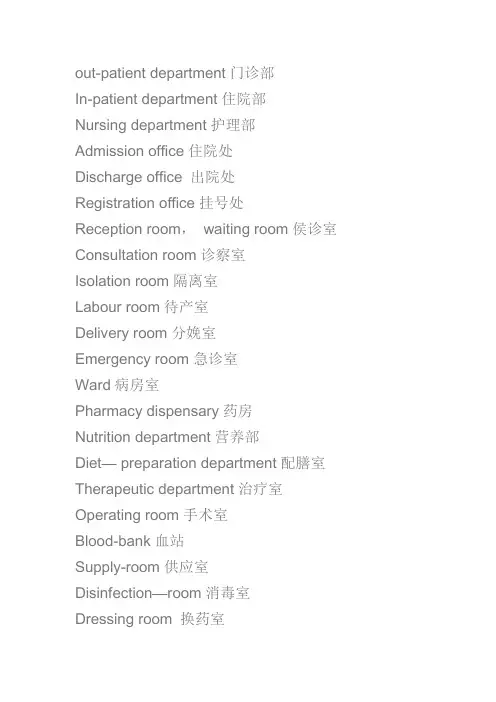 out-patient department 门诊部
In-patient department 住院部
Nursing department 护理部
Admission office 住院处
Discharge office 出院处
Registration office 挂号处
Reception room， waiting room 侯诊室
Consultation room 诊察室
Isolation room 隔离室
Labour room 待产室
Delivery room 分娩室
Emergency room 急诊室
Ward 病房室
Pharmacy dispensary 药房
Nutrition department 营养部
Diet— preparation department 配膳室
Therapeutic department 治疗室
Operating room 手术室
Blood-bank 血站
Supply-room 供应室
Disinfection—room 消毒室
Dressing room 换药室